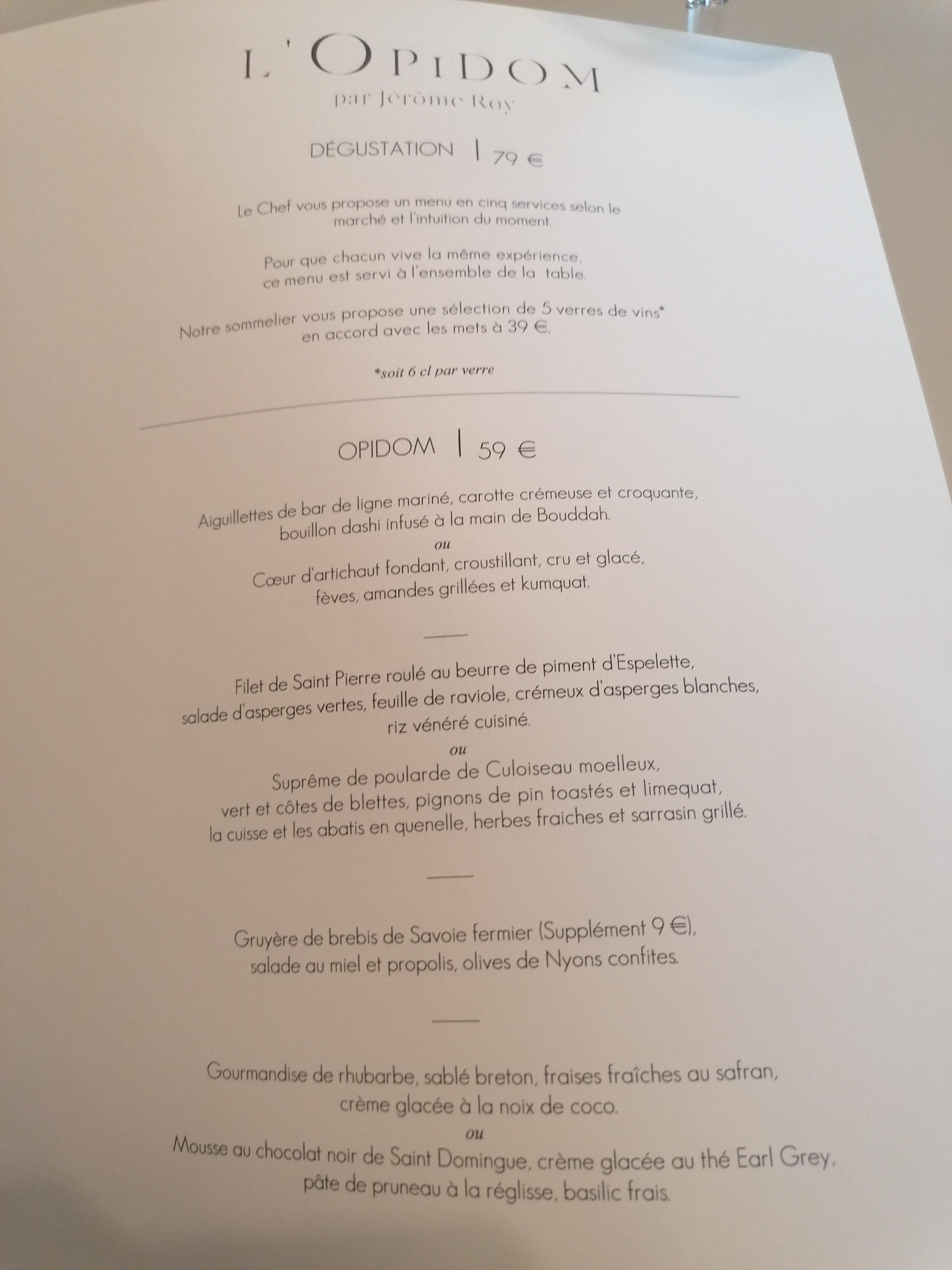 L'OPIDOM
par Jérôme Roy

DÉGUSTATION | 79 €

Le Chef vous propose un menu en cinq services selon le marché et l'intuition du moment.

Pour que chacun vive la même expérience, ce menu est servi à l'ensemble de la table.

Notre sommelier vous propose une sélection de 5 verres de vins* en accord avec les mets à 39 €.

*soit 6 cl par verre

OPIDOM | 59 €

Aiguillettes de bar de ligne mariné, carotte crémeuse et croquante, bouillon dashi infusé à la main de Bouddah.
ou
Cœur d'artichaut fondant, croustillant, cru et glacé, fèves, amandes grillées et kumquat.

Filet de Saint Pierre roulé au beurre de piment d'Espelette, salade d'asperges vertes, feuille de raviole, crémeux d'asperges blanches, riz vénéré cuisiné.
ou
Suprême de poularde de Culoiseau moelleux, vert et côtes de blettes, pignons de pin toastés et limequat, la cuisse et les abatis en quenelle, herbes fraiches et sarrasin grillé.

Gruyère de brebis de Savoie fermier (Supplément 9 €), salade au miel et propolis, olives de Nyons confites.

Gourmandise de rhubarbe, sablé breton, fraises fraîches au safran, crème glacée à la noix de coco.
ou
Mousse au chocolat noir de Saint Domingue, crème glacée au thé Earl Grey, pâte de pruneau à la réglisse, basilic frais.